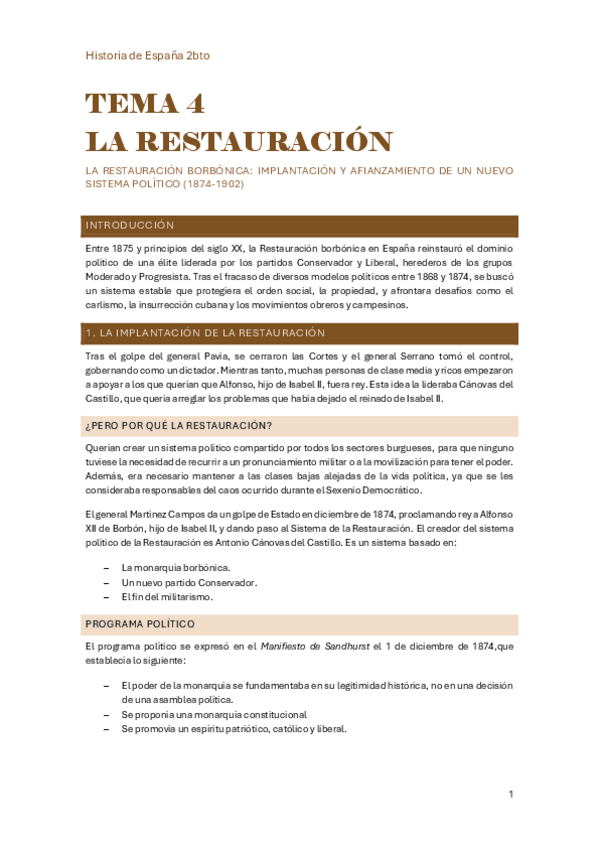 Historia de España 2bto

TEMA 4
LA RESTAURACIÓN

LA RESTAURACIÓN BORBÓNICA: IMPLANTACIÓN Y AFIANZAMIENTO DE UN NUEVO SISTEMA POLÍTICO (1874-1902)

INTRODUCCIÓN

Entre 1875 y principios del siglo XX, la Restauración borbónica en España reinstauró el dominio político de una élite liderada por los partidos Conservador y Liberal, herederos de los grupos Moderado y Progresista. Tras el fracaso de diversos modelos políticos entre 1868 y 1874, se buscó un sistema estable que protegiera el orden social, la propiedad, y afrontara desafíos como el carlismo, la insurrección cubana y los movimientos obreros y campesinos.

1. LA IMPLANTACIÓN DE LA RESTAURACIÓN

Tras el golpe del general Pavía, se cerraron las Cortes y el general Serrano tomó el control, gobernando como un dictador. Mientras tanto, muchas personas de clase media y ricos empezaron a apoyar a los que querían que Alfonso, hijo de Isabel II, fuera rey. Esta idea la lideraba Cánovas del Castillo, que quería arreglar los problemas que había dejado el reinado de Isabel II.

¿PERO POR QUÉ LA RESTAURACIÓN?

Querían crear un sistema político compartido por todos los sectores burgueses, para que ninguno tuviese la necesidad de recurrir a un pronunciamiento militar o a la movilización para tener el poder. Además, era necesario mantener a las clases bajas alejadas de la vida política, ya que se les consideraba responsables del caos ocurrido durante el Sexenio Democrático.

El general Martínez Campos da un golpe de Estado en diciembre de 1874, proclamando rey a Alfonso XII de Borbón, hijo de Isabel II, y dando paso al Sistema de la Restauración. El creador del sistema político de la Restauración es Antonio Cánovas del Castillo. Es un sistema basado en:

– La monarquía borbónica.
– Un nuevo partido Conservador.
– El fin del militarismo.

PROGRAMA POLÍTICO

El programa político se expresó en el Manifiesto de Sandhurst el 1 de diciembre de 1874,que establecía lo siguiente:

– El poder de la monarquía se fundamentaba en su legitimidad histórica, no en una decisión de una asamblea política.
– Se proponía una monarquía constitucional
– Se promovía un espíritu patriótico, católico y liberal.

1